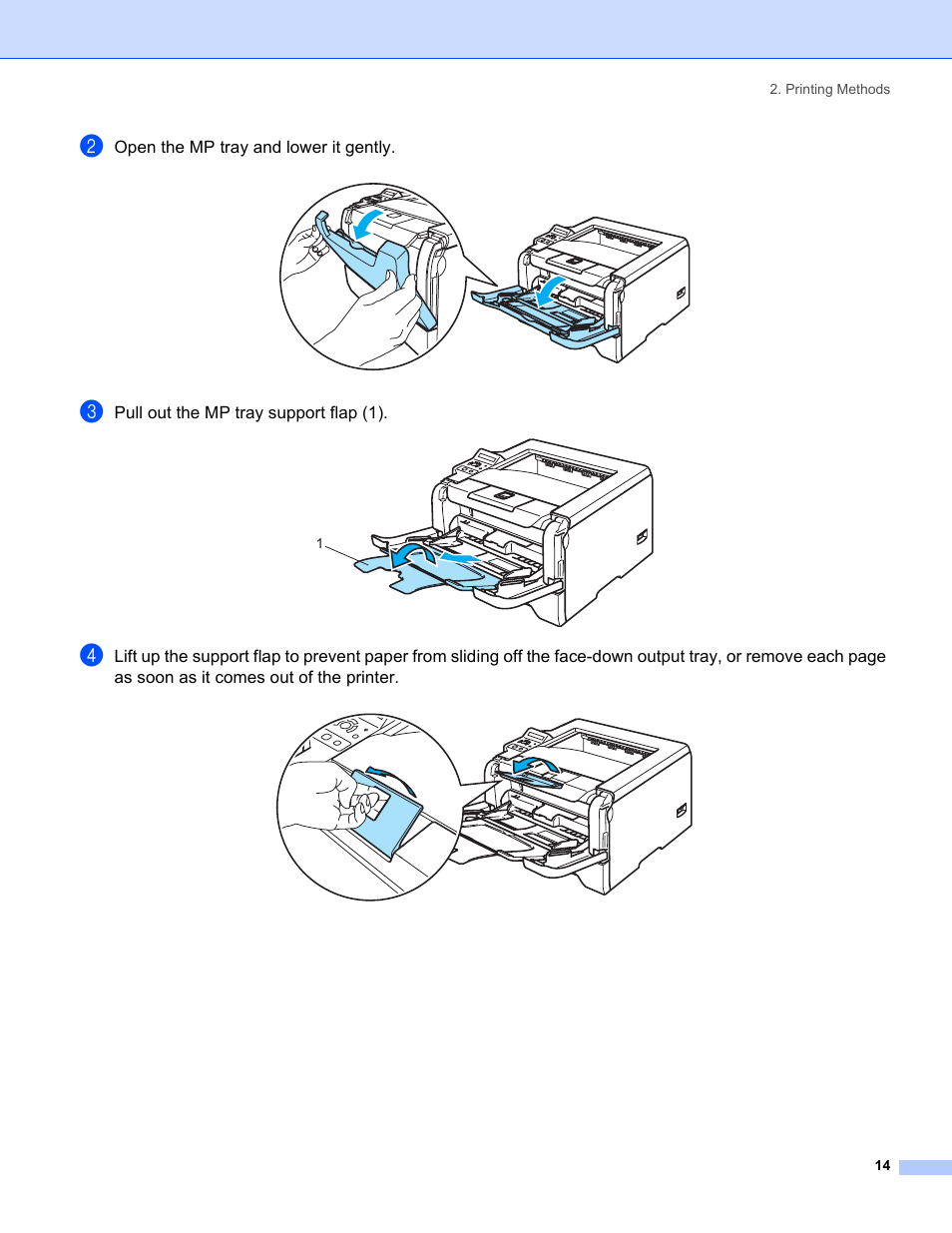 2. Printing Methods

2 Open the MP tray and lower it gently.

3 Pull out the MP tray support flap (1).

1

4 Lift up the support flap to prevent paper from sliding off the face-down output tray, or remove each page as soon as it comes out of the printer.

14